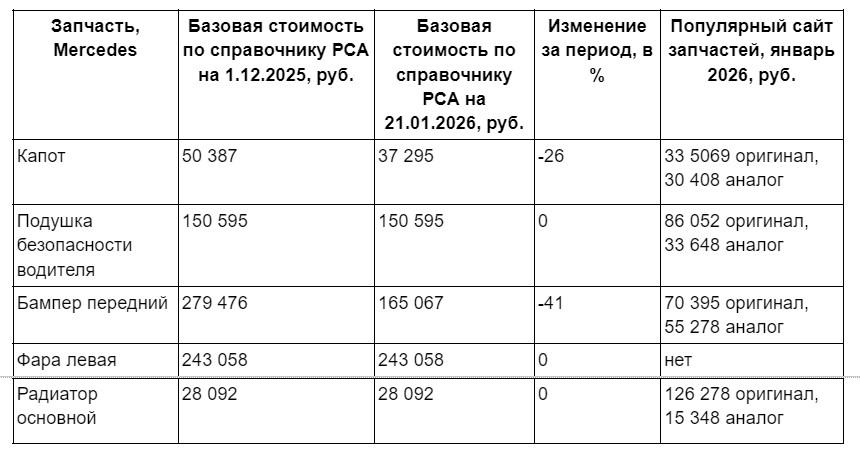 | Запчасть, Mercedes | Базовая стоимость по справочнику РСА на 1.12.2025, руб. | Базовая стоимость по справочнику РСА на 21.01.2026, руб. | Изменение за период, в % | Популярный сайт запчастей, январь 2026, руб. |
|---|---|---|---|---|
| Капот | 50 387 | 37 295 | -26 | 33 5069 оригинал, 30 408 аналог |
| Подушка безопасности водителя | 150 595 | 150 595 | 0 | 86 052 оригинал, 33 648 аналог |
| Бампер передний | 279 476 | 165 067 | -41 | 70 395 оригинал, 55 278 аналог |
| Фара левая | 243 058 | 243 058 | 0 | нет |
| Радиатор основной | 28 092 | 28 092 | 0 | 126 278 оригинал, 15 348 аналог |